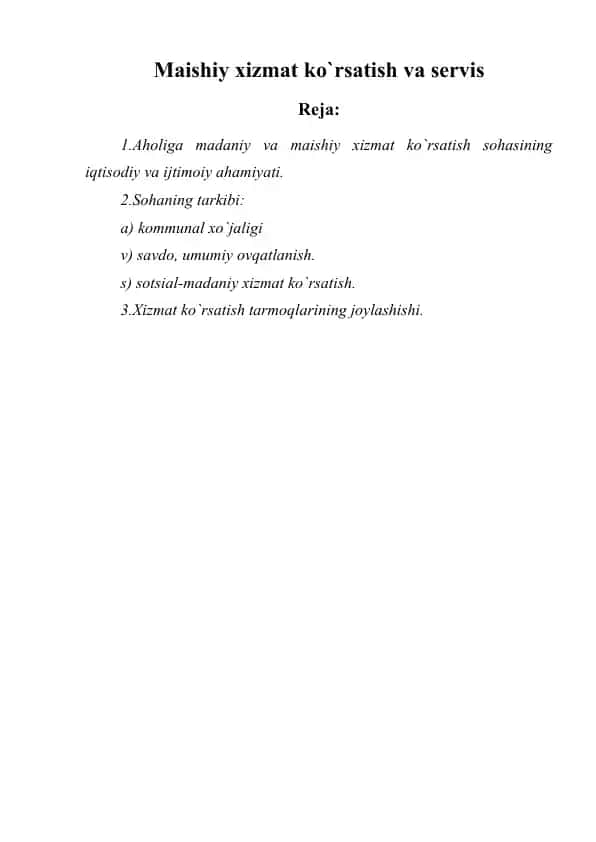 Maishiy xizmat ko`rsatish va servis

Reja:

1.Aholiga madaniy va maishiy xizmat ko`rsatish sohasining iqtisodiy va ijtimoiy ahamiyati.

2.Sohaning tarkibi:

a) kommunal xo`jaligi

v) savdo, umumiy ovqatlanish.

s) sotsial-madaniy xizmat ko`rsatish.

3.Xizmat ko`rsatish tarmoqlarining joylashishi.